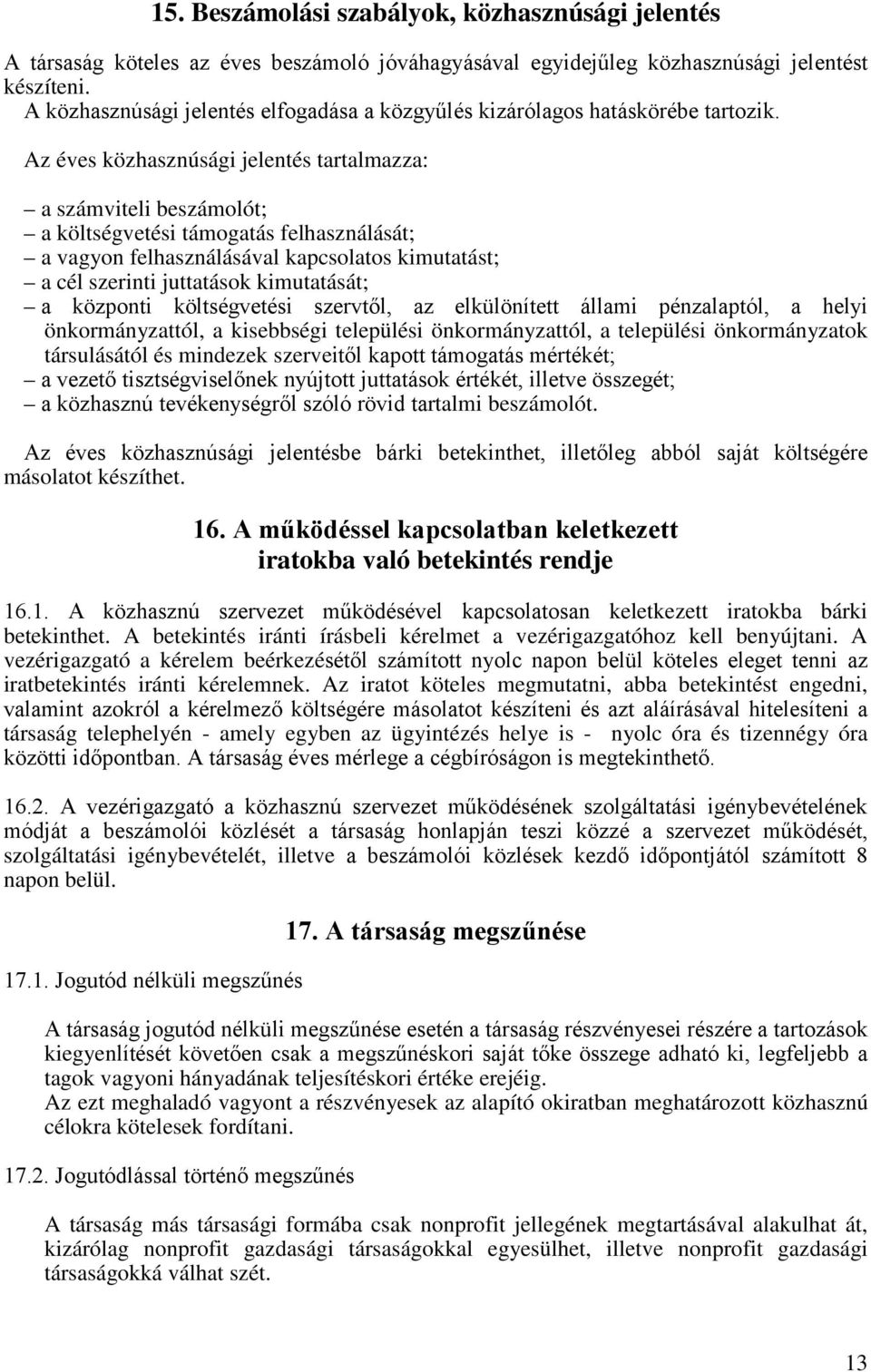 15. Beszámolási szabályok, közhasznúsági jelentés

A társaság köteles az éves beszámoló jóváhagyásával egyidejűleg közhasznúsági jelentést készíteni.
A közhasznúsági jelentés elfogadása a közgyűlés kizárólagos hatáskörébe tartozik.

Az éves közhasznúsági jelentés tartalmazza:

– a számviteli beszámolót;
– a költségvetési támogatás felhasználását;
– a vagyon felhasználásával kapcsolatos kimutatást;
– a cél szerinti juttatások kimutatását;
– a központi költségvetési szervtől, az elkülönített állami pénzalaptól, a helyi önkormányzattól, a kisebbségi települési önkormányzattól, a települési önkormányzatok társulásától és mindezek szerveitől kapott támogatás mértékét;
– a vezető tisztségviselőnek nyújtott juttatások értékét, illetve összegét;
– a közhasznú tevékenységről szóló rövid tartalmi beszámolót.

Az éves közhasznúsági jelentésbe bárki betekinthet, illetőleg abból saját költségére másolatot készíthet.

16. A működéssel kapcsolatban keletkezett iratokba való betekintés rendje

16.1. A közhasznú szervezet működésével kapcsolatosan keletkezett iratokba bárki betekinthet. A betekintés iránti írásbeli kérelmet a vezérigazgatóhoz kell benyújtani. A vezérigazgató a kérelem beérkezésétől számított nyolc napon belül köteles eleget tenni az iratbetekintés iránti kérelemnek. Az iratot köteles megmutatni, abba betekintést engedni, valamint azokról a kérelmező költségére másolatot készíteni és azt aláírásával hitelesíteni a társaság telephelyén - amely egyben az ügyintézés helye is - nyolc óra és tizennégy óra közötti időpontban. A társaság éves mérlege a cégbíróságon is megtekinthető.

16.2. A vezérigazgató a közhasznú szervezet működésének szolgáltatási igénybevételének módját a beszámolói közlését a társaság honlapján teszi közzé a szervezet működését, szolgáltatási igénybevételét, illetve a beszámolói közlések kezdő időpontjától számított 8 napon belül.

17. A társaság megszűnése

17.1. Jogutód nélküli megszűnés

A társaság jogutód nélküli megszűnése esetén a társaság részvényesei részére a tartozások kiegyenlítését követően csak a megszűnéskori saját tőke összege adható ki, legfeljebb a tagok vagyoni hányadának teljesítéskori értéke erejéig.
Az ezt meghaladó vagyont a részvényesek az alapító okiratban meghatározott közhasznú célokra kötelesek fordítani.

17.2. Jogutódlással történő megszűnés

A társaság más társasági formába csak nonprofit jellegének megtartásával alakulhat át, kizárólag nonprofit gazdasági társaságokkal egyesülhet, illetve nonprofit gazdasági társaságokká válhat szét.

13